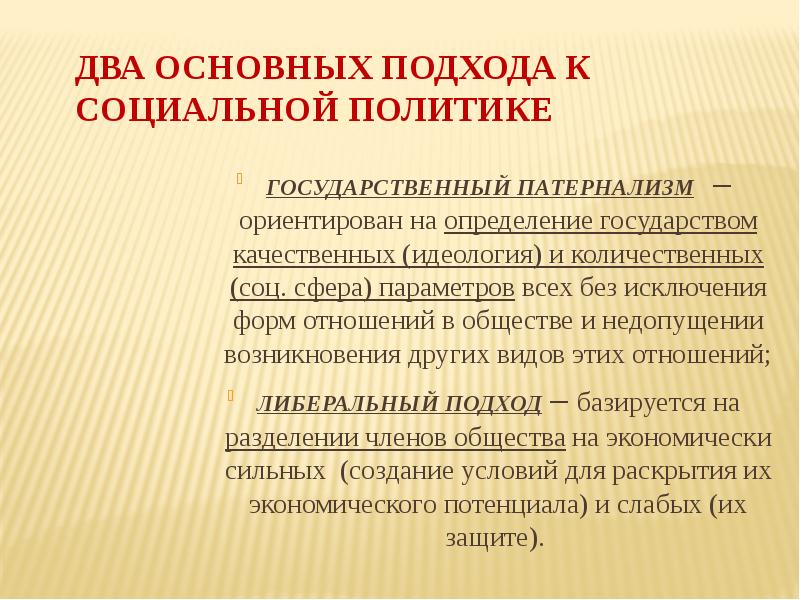 ДВА ОСНОВНЫХ ПОДХОДА К СОЦИАЛЬНОЙ ПОЛИТИКЕ

ГОСУДАРСТВЕННЫЙ ПАТЕРНАЛИЗМ – ориентирован на определение государством качественных (идеология) и количественных (соц. сфера) параметров всех без исключения форм отношений в обществе и недопущении возникновения других видов этих отношений;

ЛИБЕРАЛЬНЫЙ ПОДХОД – базируется на разделении членов общества на экономически сильных (создание условий для раскрытия их экономического потенциала) и слабых (их защите).